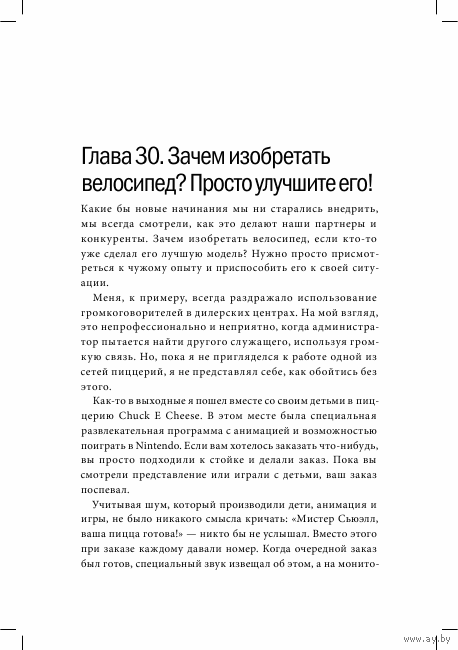 Глава 30. Зачем изобретать велосипед? Просто улучшите его!

Какие бы новые начинания мы ни старались внедрить, мы всегда смотрели, как это делают наши партнеры и конкуренты. Зачем изобретать велосипед, если кто-то уже сделал его лучшую модель? Нужно просто присмотреться к чужому опыту и приспособить его к своей ситуации.

Меня, к примеру, всегда раздражало использование громкоговорителей в дилерских центрах. На мой взгляд, это непрофессионально и неприятно, когда администратор пытается найти другого служащего, используя громкую связь. Но, пока я не пригляделся к работе одной из сетей пиццерий, я не представлял себе, как обойтись без этого.

Как-то в выходные я пошел вместе со своим детьми в пиццерию Chuck E Cheese. В этом месте была специальная развлекательная программа с анимацией и возможностью поиграть в Nintendo. Если вам хотелось заказать что-нибудь, вы просто подходили к стойке и делали заказ. Пока вы смотрели представление или играли с детьми, ваш заказ поспевал.

Учитывая шум, который производили дети, анимация и игры, не было никакого смысла кричать: «Мистер Сьюэлл, ваша пицца готова!» — никто бы не услышал. Вместо этого при заказе каждому давали номер. Когда очередной заказ был готов, специальный звук извещал об этом, а на монито-

www.ay.by